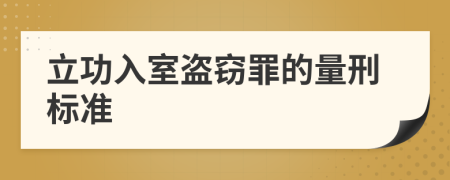 立功入室盗窃罪的量刑标准